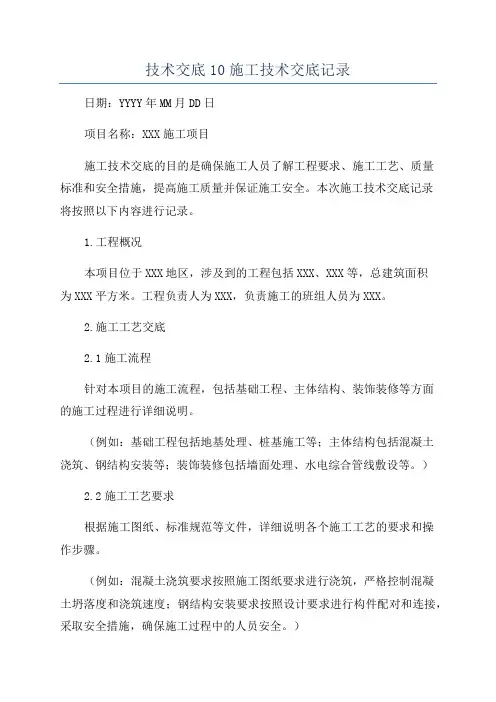 技术交底10施工技术交底记录

日期：YYYY年MM月DD日

项目名称：XXX施工项目

施工技术交底的目的是确保施工人员了解工程要求、施工工艺、质量标准和安全措施，提高施工质量并保证施工安全。本次施工技术交底记录将按照以下内容进行记录。

1.工程概况

本项目位于XXX地区，涉及到的工程包括XXX、XXX等，总建筑面积为XXX平方米。工程负责人为XXX，负责施工的班组人员为XXX。

2.施工工艺交底

2.1施工流程

针对本项目的施工流程，包括基础工程、主体结构、装饰装修等方面的施工过程进行详细说明。

（例如：基础工程包括地基处理、桩基施工等；主体结构包括混凝土浇筑、钢结构安装等；装饰装修包括墙面处理、水电综合管线敷设等。）

2.2施工工艺要求

根据施工图纸、标准规范等文件，详细说明各个施工工艺的要求和操作步骤。

（例如：混凝土浇筑要求按照施工图纸要求进行浇筑，严格控制混凝土坍落度和浇筑速度；钢结构安装要求按照设计要求进行构件配对和连接，采取安全措施，确保施工过程中的人员安全。）